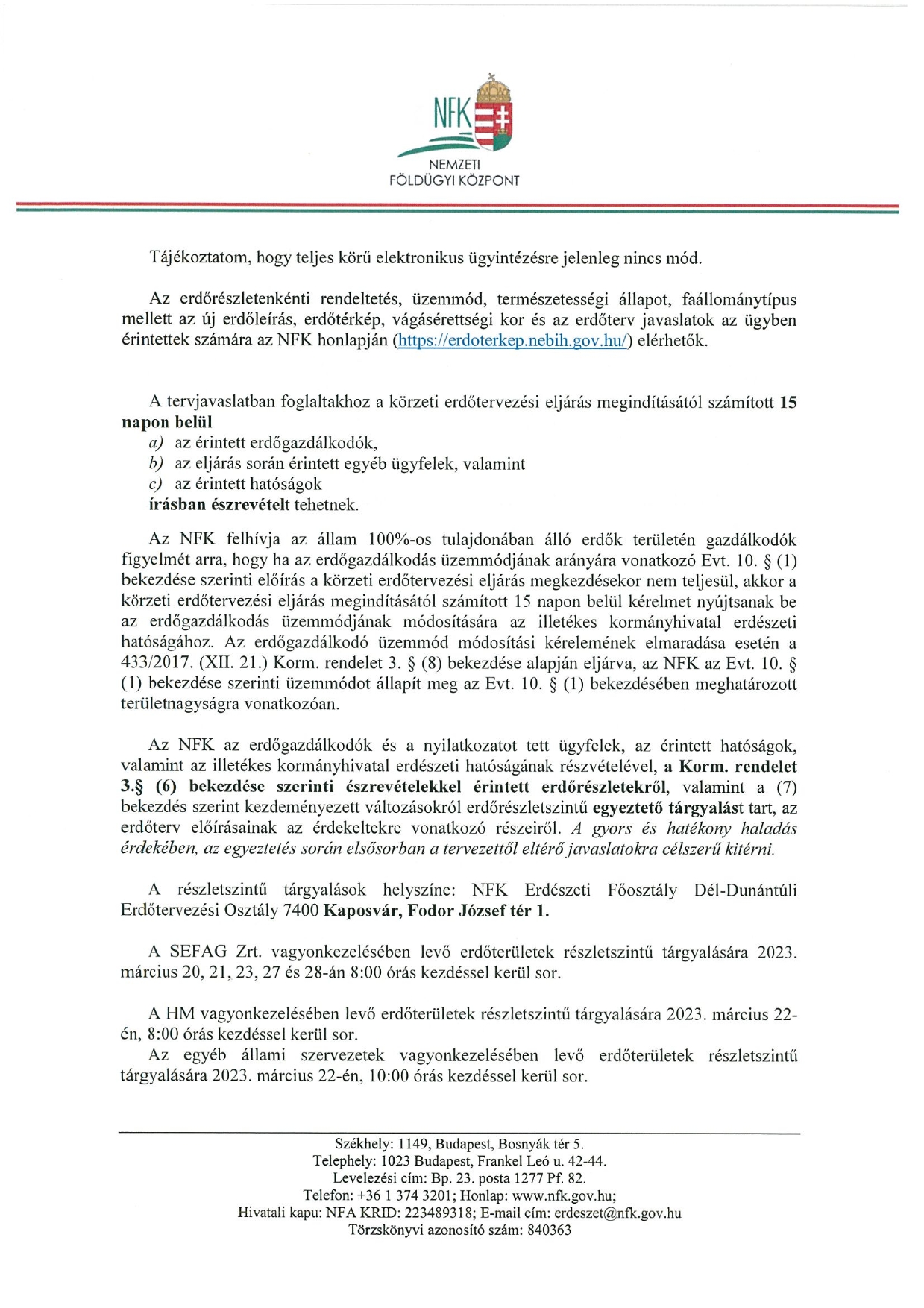 NFK

NEMZETI
FÖLDÜGYI KÖZPONT

Tájékoztatom, hogy teljes körű elektronikus ügyintézésre jelenleg nincs mód.

Az erdőrészletenkénti rendeltetés, üzemmód, természetességi állapot, faállománytípus mellett az új erdőleírás, erdőtérkép, vágásérettségi kor és az erdőterv javaslatok az ügyben érintettek számára az NFK honlapján (https://erdoterkep.nebih.gov.hu/) elérhetők.

A tervjavaslatban foglaltakhoz a körzeti erdőtervezési eljárás megindításától számított 15 napon belül
a) az érintett erdőgazdálkodók,
b) az eljárás során érintett egyéb ügyfelek, valamint
c) az érintett hatóságok
írásban észrevételt tehetnek.

Az NFK felhívja az állam 100%-os tulajdonában álló erdők területén gazdálkodók figyelmét arra, hogy ha az erdőgazdálkodás üzemmódjának arányára vonatkozó Evt. 10. § (1) bekezdése szerinti előírás a körzeti erdőtervezési eljárás megkezdésekor nem teljesül, akkor a körzeti erdőtervezési eljárás megindításától számított 15 napon belül kérelmet nyújtsanak be az erdőgazdálkodás üzemmódjának módosítására az illetékes kormányhivatal erdészeti hatóságához. Az erdőgazdálkodó üzemmód módosítási kérelemének elmaradása esetén a 433/2017. (XII. 21.) Korm. rendelet 3. § (8) bekezdése alapján eljárva, az NFK az Evt. 10. § (1) bekezdése szerinti üzemmódot állapít meg az Evt. 10. § (1) bekezdésében meghatározott területnagyságra vonatkozóan.

Az NFK az erdőgazdálkodók és a nyilatkozatot tett ügyfelek, az érintett hatóságok, valamint az illetékes kormányhivatal erdészeti hatóságának részvételével, a Korm. rendelet 3.§ (6) bekezdése szerinti észrevételekkel érintett erdőrészletekről, valamint a (7) bekezdés szerint kezdeményezett változásokról erdőrészletszintű egyeztető tárgyalást tart, az erdőterv előírásainak az érdekeltekre vonatkozó részeiről. A gyors és hatékony haladás érdekében, az egyeztetés során elsősorban a tervezettől eltérő javaslatokra célszerű kitérni.

A részletszintű tárgyalások helyszíne: NFK Erdészeti Főosztály Dél-Dunántúli Erdőtervezési Osztály 7400 Kaposvár, Fodor József tér 1.

A SEFAG Zrt. vagyonkezelésében levő erdőterületek részletszintű tárgyalására 2023. március 20, 21, 23, 27 és 28-án 8:00 órás kezdéssel kerül sor.

A HM vagyonkezelésében levő erdőterületek részletszintű tárgyalására 2023. március 22-én, 8:00 órás kezdéssel kerül sor.
Az egyéb állami szervezetek vagyonkezelésében levő erdőterületek részletszintű tárgyalására 2023. március 22-én, 10:00 órás kezdéssel kerül sor.

Székhely: 1149, Budapest, Bosnyák tér 5.
Telephely: 1023 Budapest, Frankel Leó u. 42-44.
Levelezési cím: Bp. 23. posta 1277 Pf. 82.
Telefon: +36 1 374 3201; Honlap: www.nfk.gov.hu;
Hivatali kapu: NFA KRID: 223489318; E-mail cím: erdeszet@nfk.gov.hu
Törzskönyvi azonosító szám: 840363